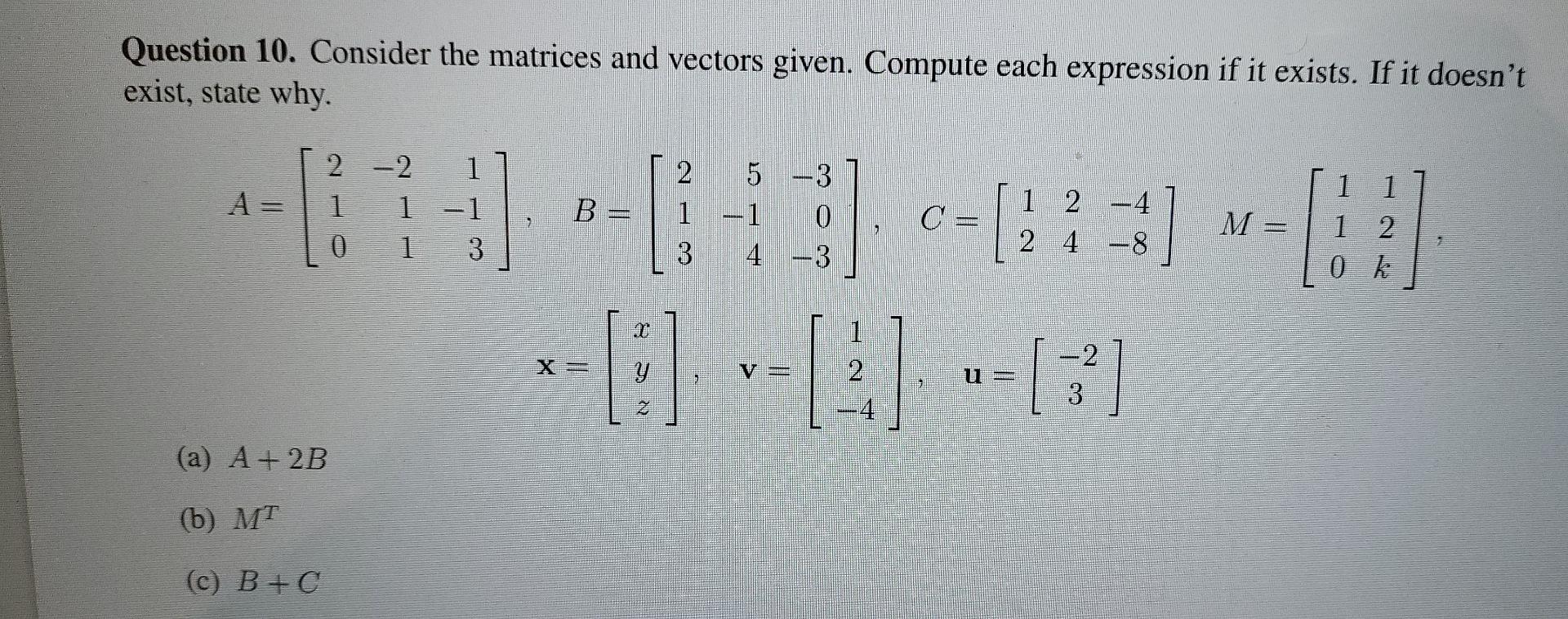 **Question 10.** Consider the matrices and vectors given. Compute each expression if it exists. If it doesn't exist, state why.

$A = \begin{bmatrix} 2 & -2 & 1 \\ 1 & 1 & -1 \\ 0 & 1 & 3 \end{bmatrix}$, $B = \begin{bmatrix} 2 & 5 & -3 \\ 1 & -1 & 0 \\ 3 & 4 & -3 \end{bmatrix}$, $C = \begin{bmatrix} 1 & 2 & -4 \\ 2 & 4 & -8 \end{bmatrix}$ $M = \begin{bmatrix} 1 & 1 \\ 1 & 2 \\ 0 & k \end{bmatrix}$,

$\mathbf{x} = \begin{bmatrix} x \\ y \\ z \end{bmatrix}$, $\mathbf{v} = \begin{bmatrix} 1 \\ 2 \\ -4 \end{bmatrix}$, $\mathbf{u} = \begin{bmatrix} -2 \\ 3 \end{bmatrix}$

(a) $A + 2B$

(b) $M^T$

(c) $B + C$